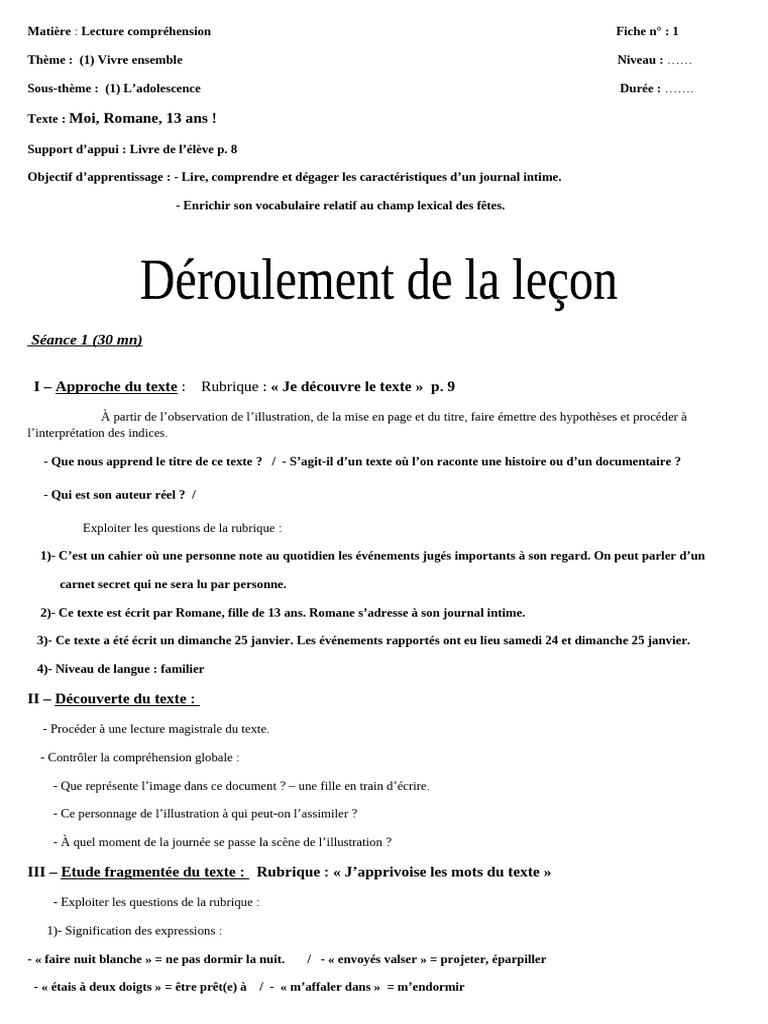 Matière : Lecture compréhension

Fiche n° : 1

Thème : (1) Vivre ensemble

Niveau : ……

Sous-thème : (1) L'adolescence

Durée : …….

Texte : Moi, Romane, 13 ans !

Support d'appui : Livre de l'élève p. 8

Objectif d'apprentissage : - Lire, comprendre et dégager les caractéristiques d'un journal intime.

- Enrichir son vocabulaire relatif au champ lexical des fêtes.

Déroulement de la leçon

Séance 1 (30 mn)

I – Approche du texte : Rubrique : « Je découvre le texte » p. 9

À partir de l'observation de l'illustration, de la mise en page et du titre, faire émettre des hypothèses et procéder à l'interprétation des indices.

- Que nous apprend le titre de ce texte ? / - S'agit-il d'un texte où l'on raconte une histoire ou d'un documentaire ?

- Qui est son auteur réel ? /

Exploiter les questions de la rubrique :

1)- C'est un cahier où une personne note au quotidien les événements jugés importants à son regard. On peut parler d'un carnet secret qui ne sera lu par personne.

2)- Ce texte est écrit par Romane, fille de 13 ans. Romane s'adresse à son journal intime.

3)- Ce texte a été écrit un dimanche 25 janvier. Les événements rapportés ont eu lieu samedi 24 et dimanche 25 janvier.

4)- Niveau de langue : familier

II – Découverte du texte :

- Procéder à une lecture magistrale du texte.

- Contrôler la compréhension globale :

- Que représente l'image dans ce document ? – une fille en train d'écrire.

- Ce personnage de l'illustration à qui peut-on l'assimiler ?

- À quel moment de la journée se passe la scène de l'illustration ?

III – Etude fragmentée du texte : Rubrique : « J'apprivoise les mots du texte »

- Exploiter les questions de la rubrique :

1)- Signification des expressions :

- « faire nuit blanche » = ne pas dormir la nuit. / - « envoyés valser » = projeter, éparpiller

- « étais à deux doigts » = être prêt(e) à / - « m'affaler dans » = m'endormir